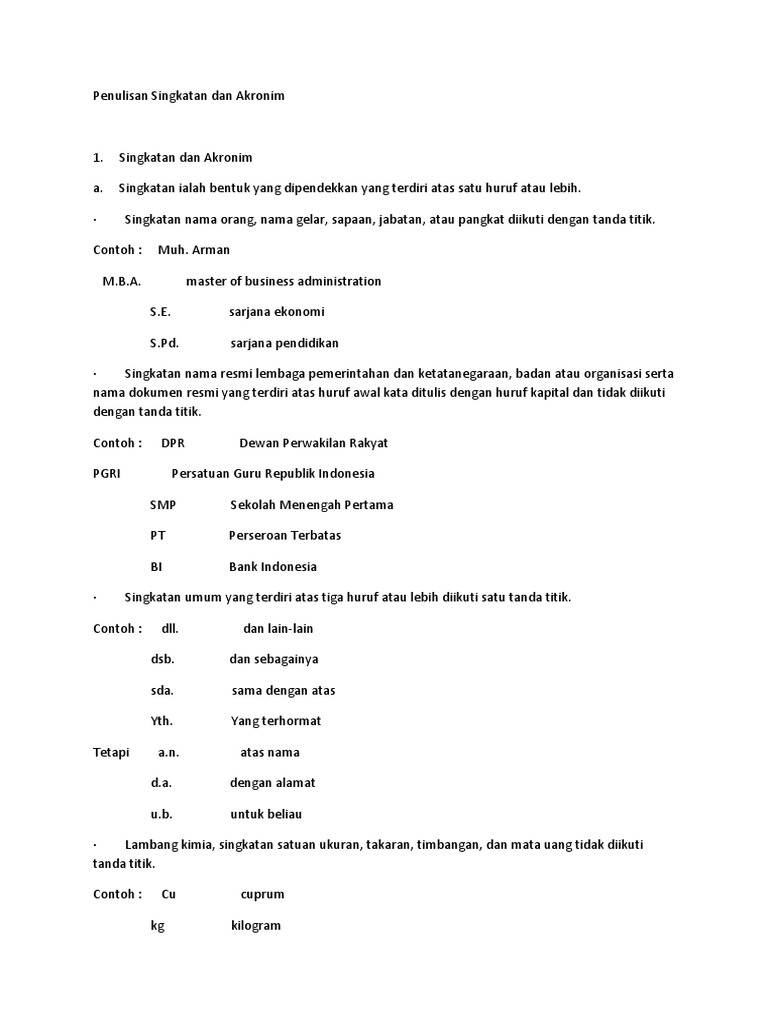 Penulisan Singkatan dan Akronim

1. Singkatan dan Akronim

a. Singkatan ialah bentuk yang dipendekkan yang terdiri atas satu huruf atau lebih.

· Singkatan nama orang, nama gelar, sapaan, jabatan, atau pangkat diikuti dengan tanda titik.

Contoh : Muh. Arman

M.B.A. master of business administration

S.E. sarjana ekonomi

S.Pd. sarjana pendidikan

· Singkatan nama resmi lembaga pemerintahan dan ketatanegaraan, badan atau organisasi serta nama dokumen resmi yang terdiri atas huruf awal kata ditulis dengan huruf kapital dan tidak diikuti dengan tanda titik.

Contoh : DPR Dewan Perwakilan Rakyat

PGRI Persatuan Guru Republik Indonesia

SMP Sekolah Menengah Pertama

PT Perseroan Terbatas

BI Bank Indonesia

· Singkatan umum yang terdiri atas tiga huruf atau lebih diikuti satu tanda titik.

Contoh : dll. dan lain-lain

dsb. dan sebagainya

sda. sama dengan atas

Yth. Yang terhormat

Tetapi a.n. atas nama

d.a. dengan alamat

u.b. untuk beliau

· Lambang kimia, singkatan satuan ukuran, takaran, timbangan, dan mata uang tidak diikuti tanda titik.

Contoh : Cu cuprum

kg kilogram